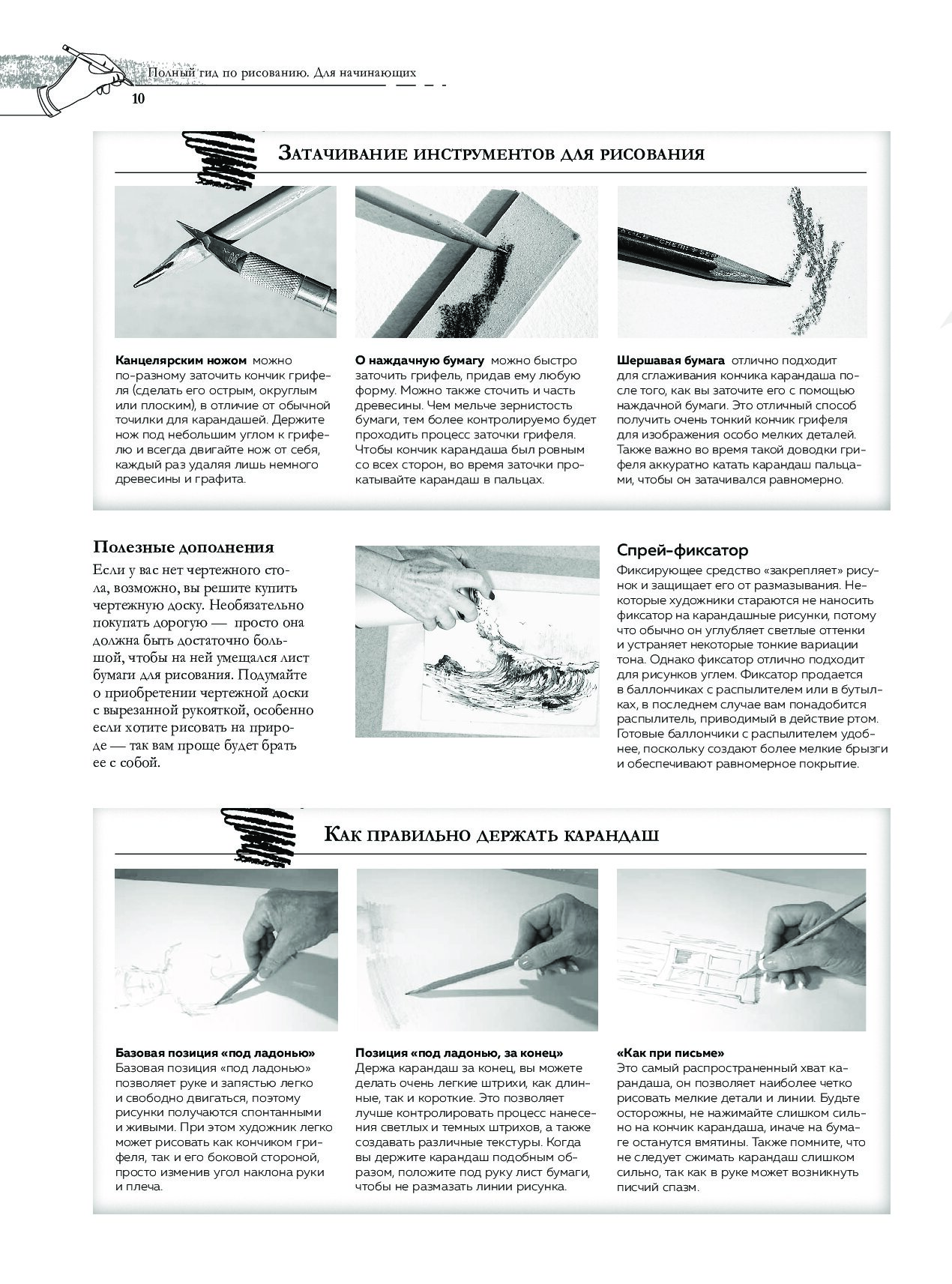 Полный гид по рисованию. Для начинающих

10

Затачивание инструментов для рисования

**Канцелярским ножом** можно по-разному заточить кончик грифеля (сделать его острым, округлым или плоским), в отличие от обычной точилки для карандашей. Держите нож под небольшим углом к грифелю и всегда двигайте нож от себя, каждый раз удаляя лишь немного древесины и графита.

**О наждачную бумагу** можно быстро заточить грифель, придав ему любую форму. Можно также сточить и часть древесины. Чем мельче зернистость бумаги, тем более контролируемо будет проходить процесс заточки грифеля. Чтобы кончик карандаша был ровным со всех сторон, во время заточки прокатывайте карандаш в пальцах.

**Шершавая бумага** отлично подходит для сглаживания кончика карандаша после того, как вы заточите его с помощью наждачной бумаги. Это отличный способ получить очень тонкий кончик грифеля для изображения особо мелких деталей. Также важно во время такой доводки грифеля аккуратно катать карандаш пальцами, чтобы он затачивался равномерно.

Полезные дополнения

Если у вас нет чертежного стола, возможно, вы решите купить чертежную доску. Необязательно покупать дорогую — просто она должна быть достаточно большой, чтобы на ней умещался лист бумаги для рисования. Подумайте о приобретении чертежной доски с вырезанной рукояткой, особенно если хотите рисовать на природе — так вам проще будет брать ее с собой.

Спрей-фиксатор

Фиксирующее средство «закрепляет» рисунок и защищает его от размазывания. Некоторые художники стараются не наносить фиксатор на карандашные рисунки, потому что обычно он углубляет светлые оттенки и устраняет некоторые тонкие вариации тона. Однако фиксатор отлично подходит для рисунков углем. Фиксатор продается в баллончиках с распылителем или в бутылках, в последнем случае вам понадобится распылитель, приводимый в действие ртом. Готовые баллончики с распылителем удобнее, поскольку создают более мелкие брызги и обеспечивают равномерное покрытие.

Как правильно держать карандаш

**Базовая позиция «под ладонью»**
Базовая позиция «под ладонью» позволяет руке и запястью легко и свободно двигаться, поэтому рисунки получаются спонтанными и живыми. При этом художник легко может рисовать как кончиком грифеля, так и его боковой стороной, просто изменив угол наклона руки и плеча.

**Позиция «под ладонью, за конец»**
Держа карандаш за конец, вы можете делать очень легкие штрихи, как длинные, так и короткие. Это позволяет лучше контролировать процесс нанесения светлых и темных штрихов, а также создавать различные текстуры. Когда вы держите карандаш подобным образом, положите под руку лист бумаги, чтобы не размазать линии рисунка.

**«Как при письме»**
Это самый распространенный хват карандаша, он позволяет наиболее четко рисовать мелкие детали и линии. Будьте осторожны, не нажимайте слишком сильно на кончик карандаша, иначе на бумаге останутся вмятины. Также помните, что не следует сжимать карандаш слишком сильно, так как в руке может возникнуть писчий спазм.